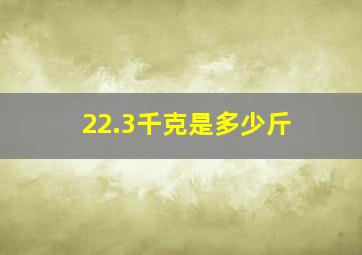 22.3千克是多少斤